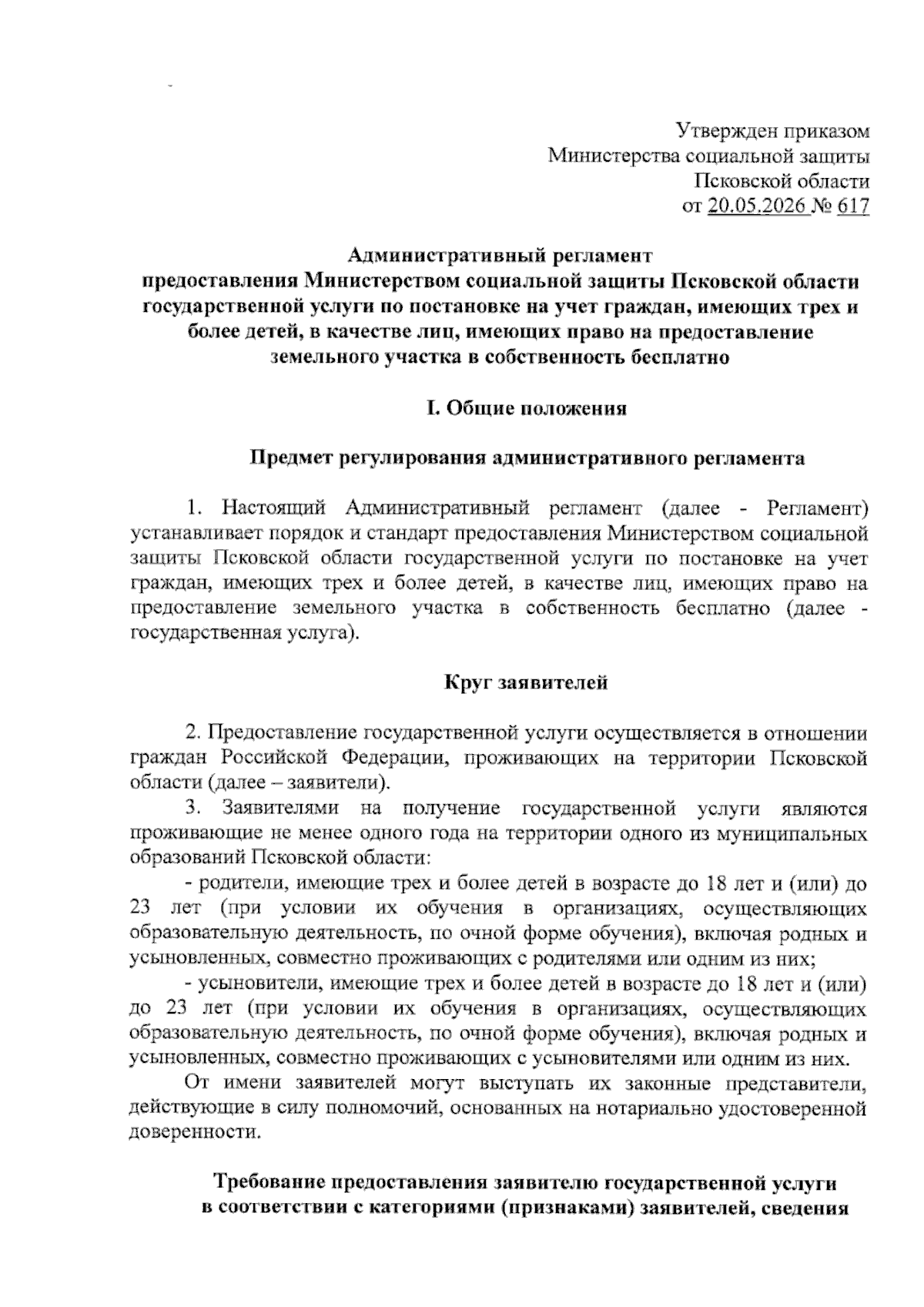 Утвержден приказом
Министерства социальной защиты
Псковской области
от 20.05.2026 № 617

Административный регламент
предоставления Министерством социальной защиты Псковской области государственной услуги по постановке на учет граждан, имеющих трех и более детей, в качестве лиц, имеющих право на предоставление земельного участка в собственность бесплатно

I. Общие положения

Предмет регулирования административного регламента

1. Настоящий Административный регламент (далее - Регламент) устанавливает порядок и стандарт предоставления Министерством социальной защиты Псковской области государственной услуги по постановке на учет граждан, имеющих трех и более детей, в качестве лиц, имеющих право на предоставление земельного участка в собственность бесплатно (далее - государственная услуга).

Круг заявителей

2. Предоставление государственной услуги осуществляется в отношении граждан Российской Федерации, проживающих на территории Псковской области (далее – заявители).

3. Заявителями на получение государственной услуги являются проживающие не менее одного года на территории одного из муниципальных образований Псковской области:

- родители, имеющие трех и более детей в возрасте до 18 лет и (или) до 23 лет (при условии их обучения в организациях, осуществляющих образовательную деятельность, по очной форме обучения), включая родных и усыновленных, совместно проживающих с родителями или одним из них;

- усыновители, имеющие трех и более детей в возрасте до 18 лет и (или) до 23 лет (при условии их обучения в организациях, осуществляющих образовательную деятельность, по очной форме обучения), включая родных и усыновленных, совместно проживающих с усыновителями или одним из них.

От имени заявителей могут выступать их законные представители, действующие в силу полномочий, основанных на нотариально удостоверенной доверенности.

Требование предоставления заявителю государственной услуги в соответствии с категориями (признаками) заявителей, сведения